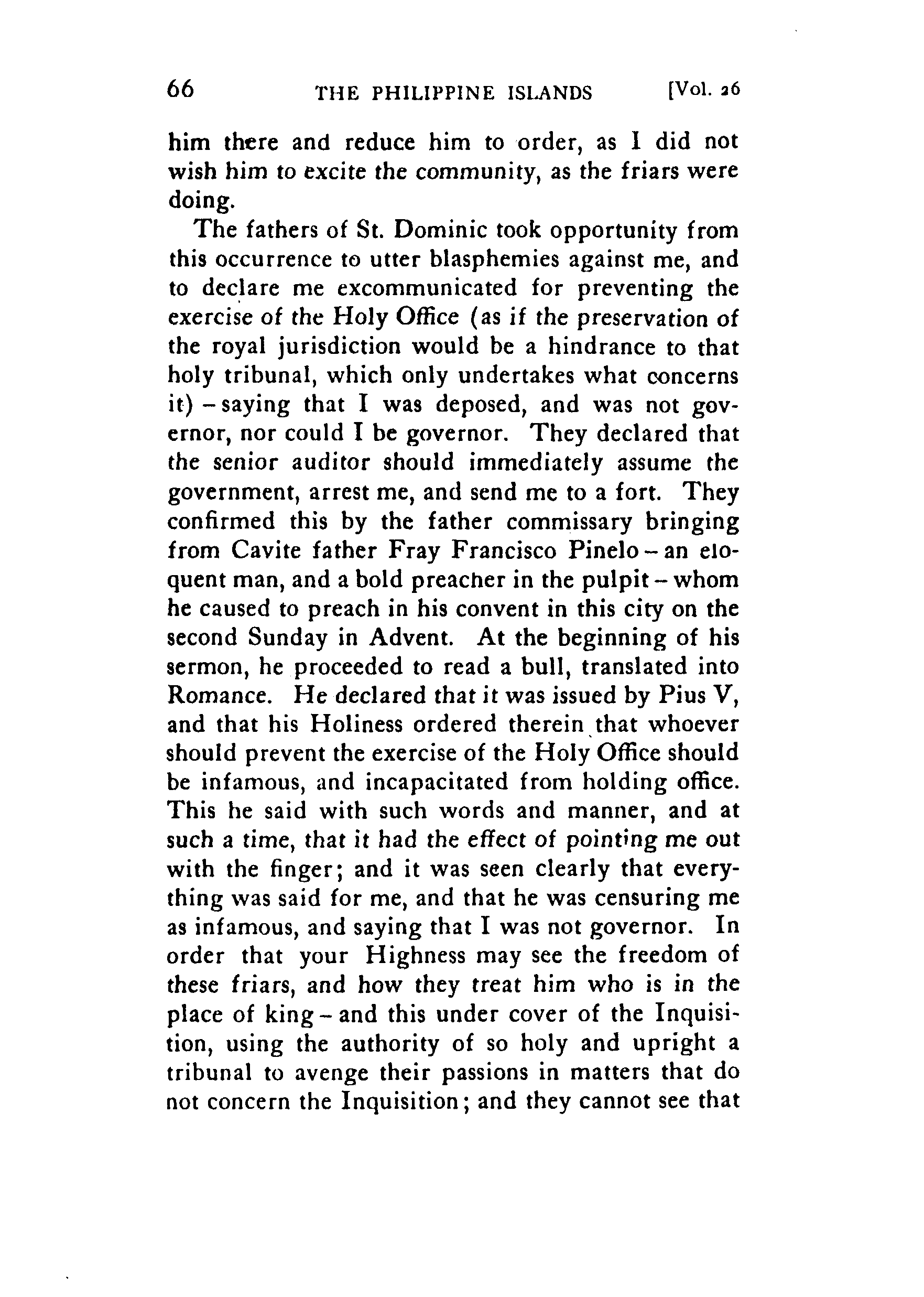 66 THE PHILIPPINE ISLANDS [Vol. 26

him there and reduce him to order, as I did not wish him to excite the community, as the friars were doing.

The fathers of St. Dominic took opportunity from this occurrence to utter blasphemies against me, and to declare me excommunicated for preventing the exercise of the Holy Office (as if the preservation of the royal jurisdiction would be a hindrance to that holy tribunal, which only undertakes what concerns it) – saying that I was deposed, and was not governor, nor could I be governor. They declared that the senior auditor should immediately assume the government, arrest me, and send me to a fort. They confirmed this by the father commissary bringing from Cavite father Fray Francisco Pinelo – an eloquent man, and a bold preacher in the pulpit – whom he caused to preach in his convent in this city on the second Sunday in Advent. At the beginning of his sermon, he proceeded to read a bull, translated into Romance. He declared that it was issued by Pius V, and that his Holiness ordered therein that whoever should prevent the exercise of the Holy Office should be infamous, and incapacitated from holding office. This he said with such words and manner, and at such a time, that it had the effect of pointing me out with the finger; and it was seen clearly that everything was said for me, and that he was censuring me as infamous, and saying that I was not governor. In order that your Highness may see the freedom of these friars, and how they treat him who is in the place of king – and this under cover of the Inquisition, using the authority of so holy and upright a tribunal to avenge their passions in matters that do not concern the Inquisition; and they cannot see that